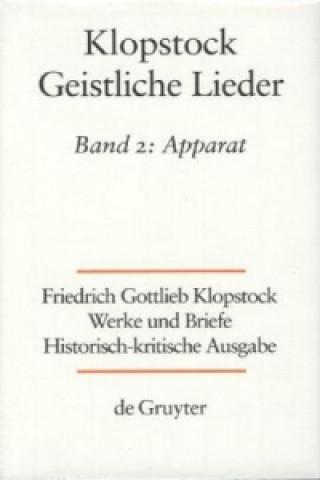 Klopstock
Geistliche Lieder

Band 2: Apparat

Friedrich Gottlieb Klopstock
Werke und Briefe
Historisch-kritische Ausgabe

de Gruyter